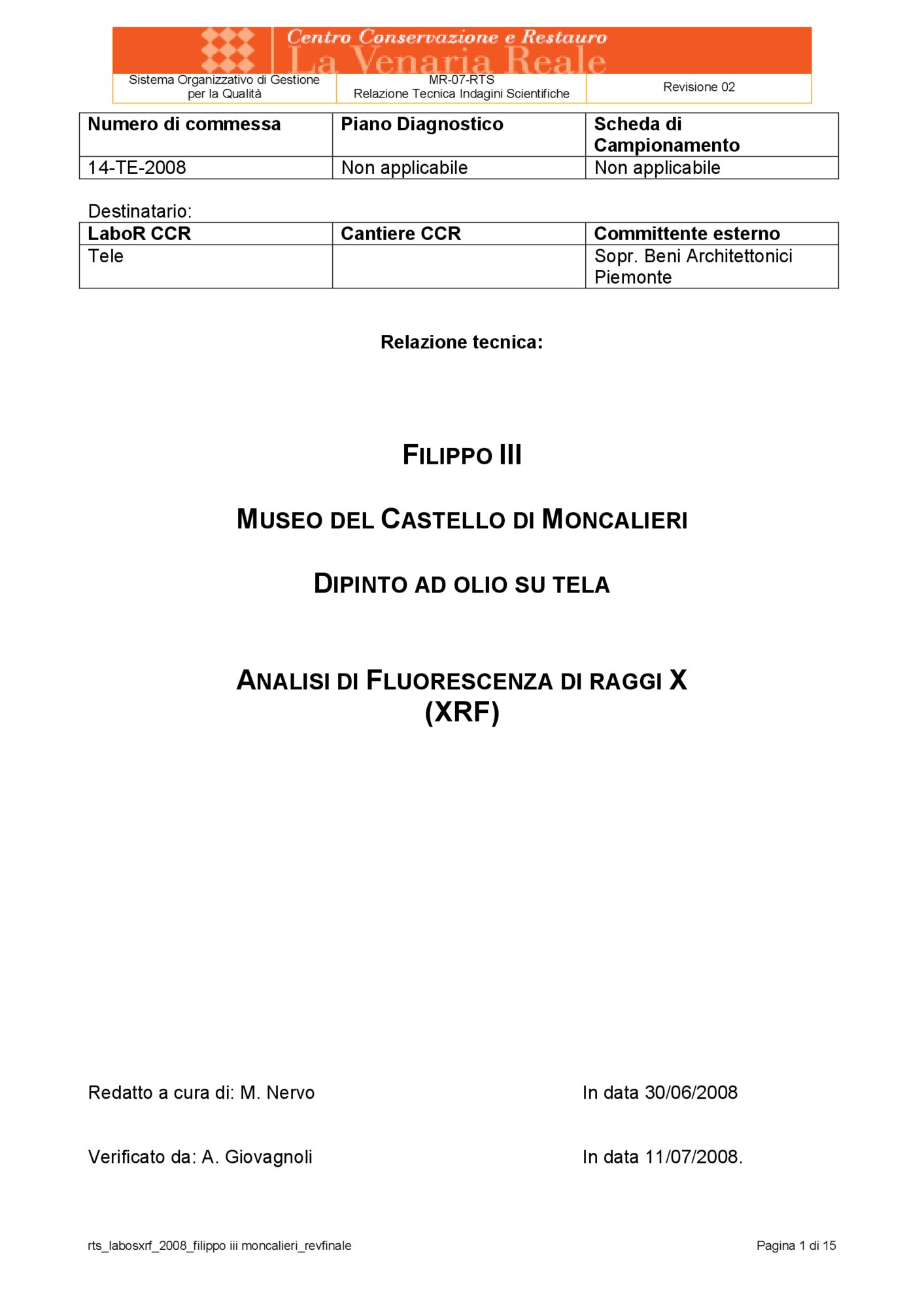 Centro Conservazione e Restauro
La Venaria Reale

| Sistema Organizzativo di Gestione per la Qualità | MR-07-RTS Relazione Tecnica Indagini Scientifiche | Revisione 02 |
|---|---|---|

| Numero di commessa | Piano Diagnostico | Scheda di Campionamento |
|---|---|---|
| 14-TE-2008 | Non applicabile | Non applicabile |

Destinatario:

| LaboR CCR | Cantiere CCR | Committente esterno |
|---|---|---|
| Tele | | Sopr. Beni Architettonici Piemonte |

Relazione tecnica:

FILIPPO III

MUSEO DEL CASTELLO DI MONCALIERI

DIPINTO AD OLIO SU TELA

ANALISI DI FLUORESCENZA DI RAGGI X (XRF)

Redatto a cura di: M. Nervo

In data 30/06/2008

Verificato da: A. Giovagnoli

In data 11/07/2008.

rts_labosxrf_2008_filippo iii moncalieri_revfinale

Pagina 1 di 15